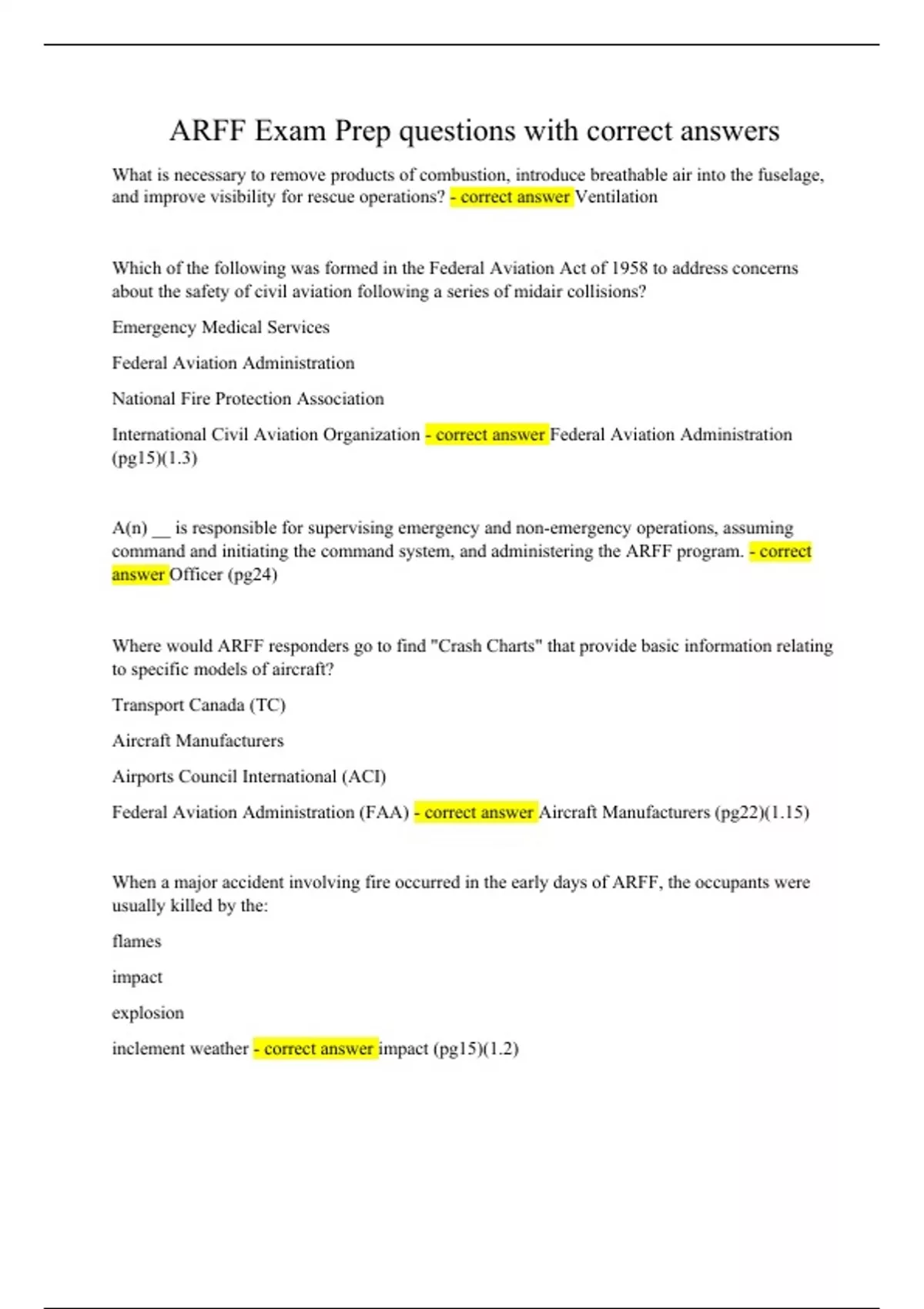 ARFF Exam Prep questions with correct answers

What is necessary to remove products of combustion, introduce breathable air into the fuselage, and improve visibility for rescue operations? - correct answer Ventilation

Which of the following was formed in the Federal Aviation Act of 1958 to address concerns about the safety of civil aviation following a series of midair collisions?

Emergency Medical Services

Federal Aviation Administration

National Fire Protection Association

International Civil Aviation Organization - correct answer Federal Aviation Administration (pg15)(1.3)

A(n) __ is responsible for supervising emergency and non-emergency operations, assuming command and initiating the command system, and administering the ARFF program. - correct answer Officer (pg24)

Where would ARFF responders go to find "Crash Charts" that provide basic information relating to specific models of aircraft?

Transport Canada (TC)

Aircraft Manufacturers

Airports Council International (ACI)

Federal Aviation Administration (FAA) - correct answer Aircraft Manufacturers (pg22)(1.15)

When a major accident involving fire occurred in the early days of ARFF, the occupants were usually killed by the:

flames

impact

explosion

inclement weather - correct answer impact (pg15)(1.2)